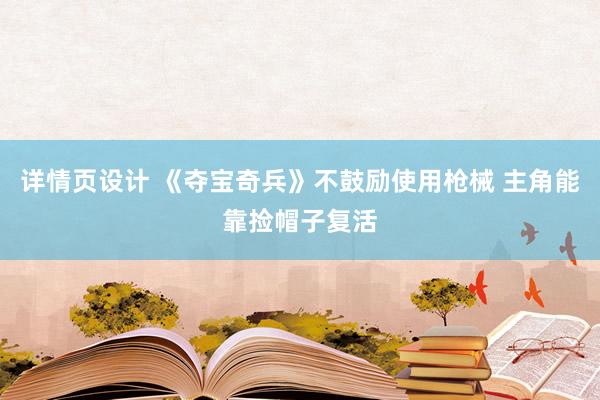 详情页设计 《夺宝奇兵》不鼓励使用枪械 主角能靠捡帽子复活